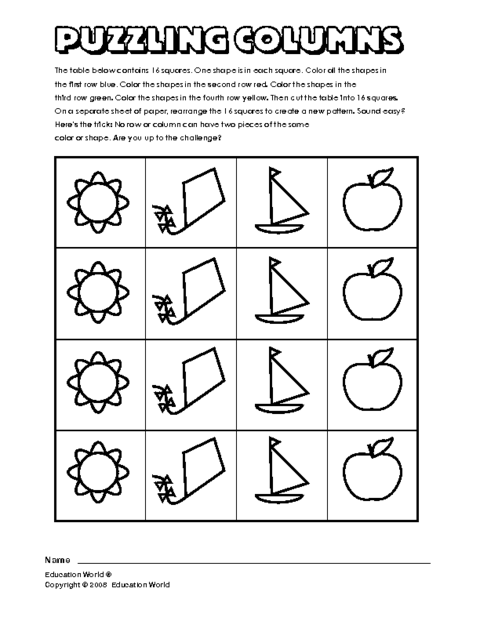 PUZZLING COLUMNS

The table below contains 16 squares. One shape is in each square. Color all the shapes in the first row blue. Color the shapes in the second row red. Color the shapes in the third row green. Color the shapes in the fourth row yellow. Then cut the table into 16 squares. On a separate sheet of paper, rearrange the 16 squares to create a new pattern. Sound easy? Here's the trick: No row or column can have two pieces of the same color or shape. Are you up to the challenge?

Name

Education World ®
Copyright © 2008 Education World